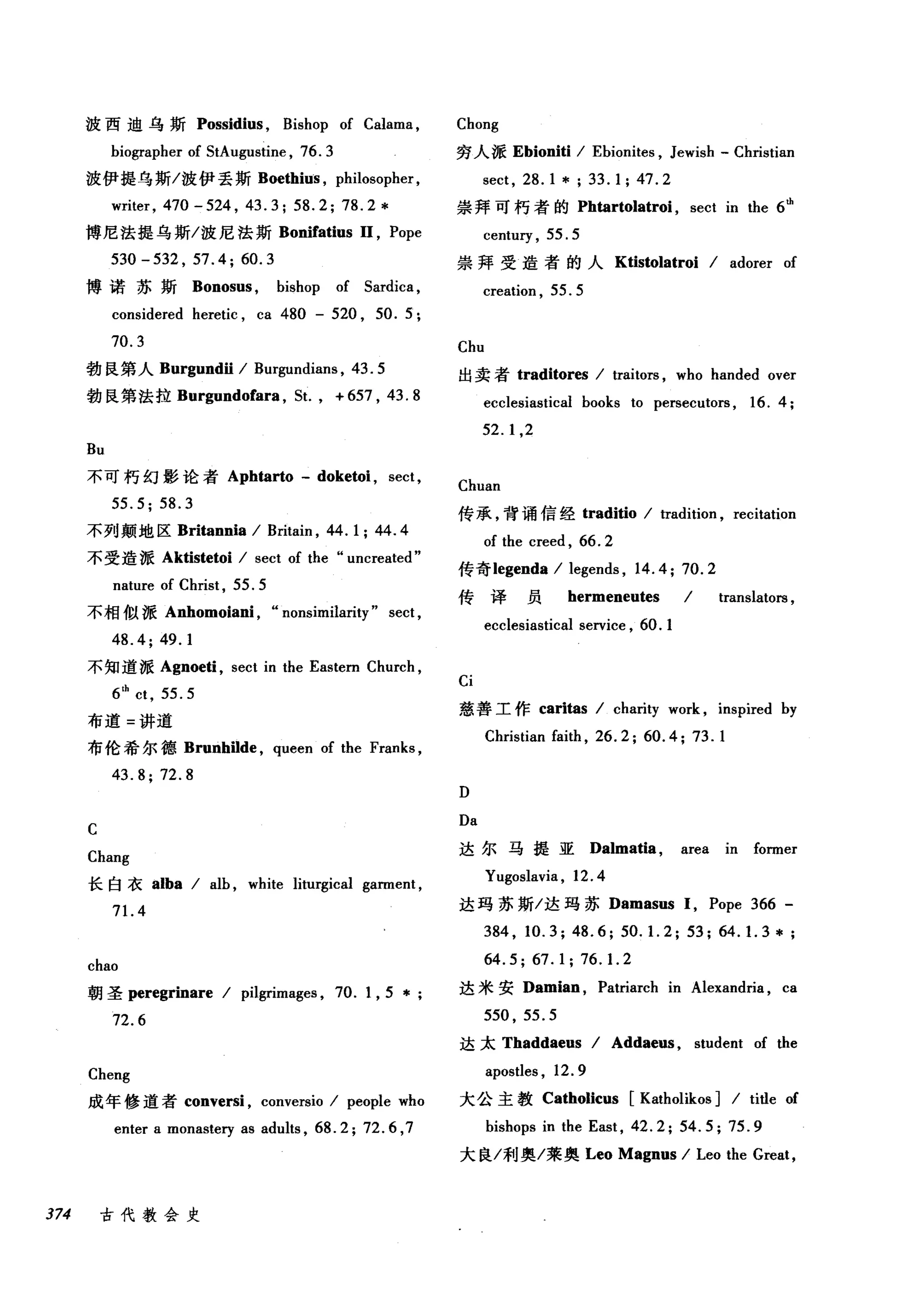 波西迪乌斯 Possidius, Bishop of Calama, biographer of StAugustine, 76.3

波伊提乌斯/波伊丢斯 Boethius, philosopher, writer, 470 – 524, 43.3; 58.2; 78.2 *

博尼法提乌斯/波尼法斯 Bonifatius II, Pope 530 – 532, 57.4; 60.3

博诺苏斯 Bonosus, bishop of Sardica, considered heretic, ca 480 – 520, 50.5; 70.3

勃艮第人 Burgundii / Burgundians, 43.5

勃艮第法拉 Burgundofara, St., +657, 43.8

Bu

不可朽幻影论者 Aphtarto – doketoi, sect, 55.5; 58.3

不列颠地区 Britannia / Britain, 44.1; 44.4

不受造派 Aktistetoi / sect of the "uncreated" nature of Christ, 55.5

不相似派 Anhomoiani, "nonsimilarity" sect, 48.4; 49.1

不知道派 Agnoeti, sect in the Eastern Church, $6^{th}$ ct, 55.5

布道 = 讲道

布伦希尔德 Brunhilde, queen of the Franks, 43.8; 72.8

C

Chang

长白衣 alba / alb, white liturgical garment, 71.4

chao

朝圣 peregrinare / pilgrimages, 70.1,5 *; 72.6

Cheng

成年修道者 conversi, conversio / people who enter a monastery as adults, 68.2; 72.6,7

Chong

穷人派 Ebioniti / Ebionites, Jewish – Christian sect, 28.1 *; 33.1; 47.2

崇拜可朽者的 Phtartolatroi, sect in the $6^{th}$ century, 55.5

崇拜受造者的人 Ktistolatroi / adorer of creation, 55.5

Chu

出卖者 traditores / traitors, who handed over ecclesiastical books to persecutors, 16.4; 52.1,2

Chuan

传承,背诵信经 traditio / tradition, recitation of the creed, 66.2

传奇 legenda / legends, 14.4; 70.2

传译员 hermeneutes / translators, ecclesiastical service, 60.1

Ci

慈善工作 caritas / charity work, inspired by Christian faith, 26.2; 60.4; 73.1

D

Da

达尔马提亚 Dalmatia, area in former Yugoslavia, 12.4

达玛苏斯/达玛苏 Damasus I, Pope 366 – 384, 10.3; 48.6; 50.1.2; 53; 64.1.3 *; 64.5; 67.1; 76.1.2

达米安 Damian, Patriarch in Alexandria, ca 550, 55.5

达太 Thaddaeus / Addaeus, student of the apostles, 12.9

大公主教 Catholicus [Katholikos] / title of bishops in the East, 42.2; 54.5; 75.9

大良/利奥/莱奥 Leo Magnus / Leo the Great,

374 古代教会史